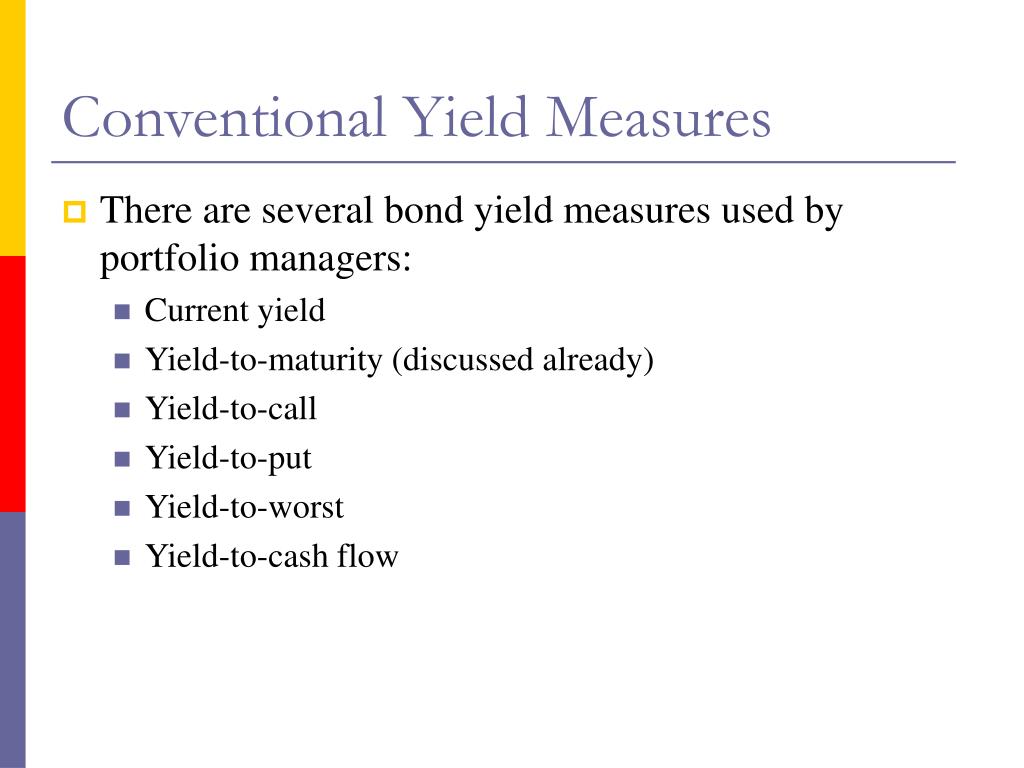 Conventional Yield Measures

There are several bond yield measures used by portfolio managers:

Current yield
Yield-to-maturity (discussed already)
Yield-to-call
Yield-to-put
Yield-to-worst
Yield-to-cash flow